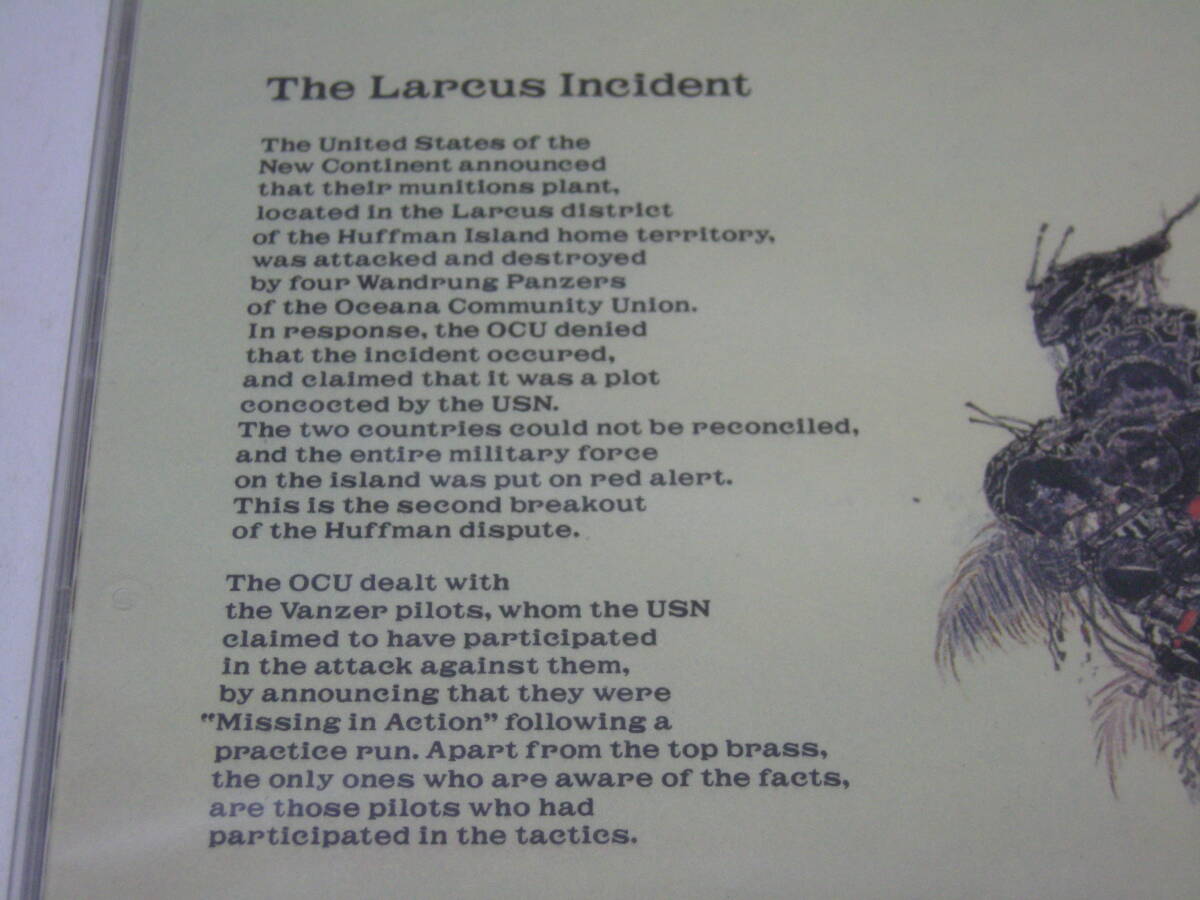 The Larcus Incident

The United States of the New Continent announced that their munitions plant, located in the Larcus district of the Huffman Island home territory, was attacked and destroyed by four Wandrung Panzers of the Oceana Community Union. In response, the OCU denied that the incident occured, and claimed that it was a plot concocted by the USN. The two countries could not be reconciled, and the entire military force on the island was put on red alert. This is the second breakout of the Huffman dispute.

The OCU dealt with the Vanzer pilots, whom the USN claimed to have participated in the attack against them, by announcing that they were "Missing in Action" following a practice run. Apart from the top brass, the only ones who are aware of the facts, are those pilots who had participated in the tactics.